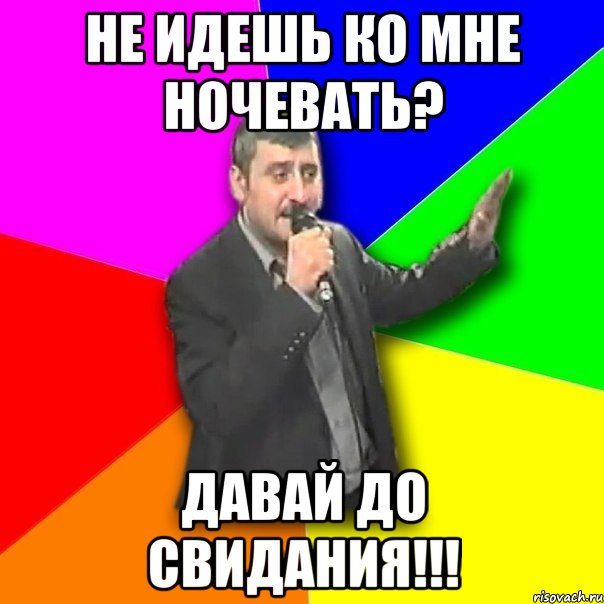 НЕ ИДЕШЬ КО МНЕ НОЧЕВАТЬ?

ДАВАЙ ДО СВИДАНИЯ!!!

risovach.ru